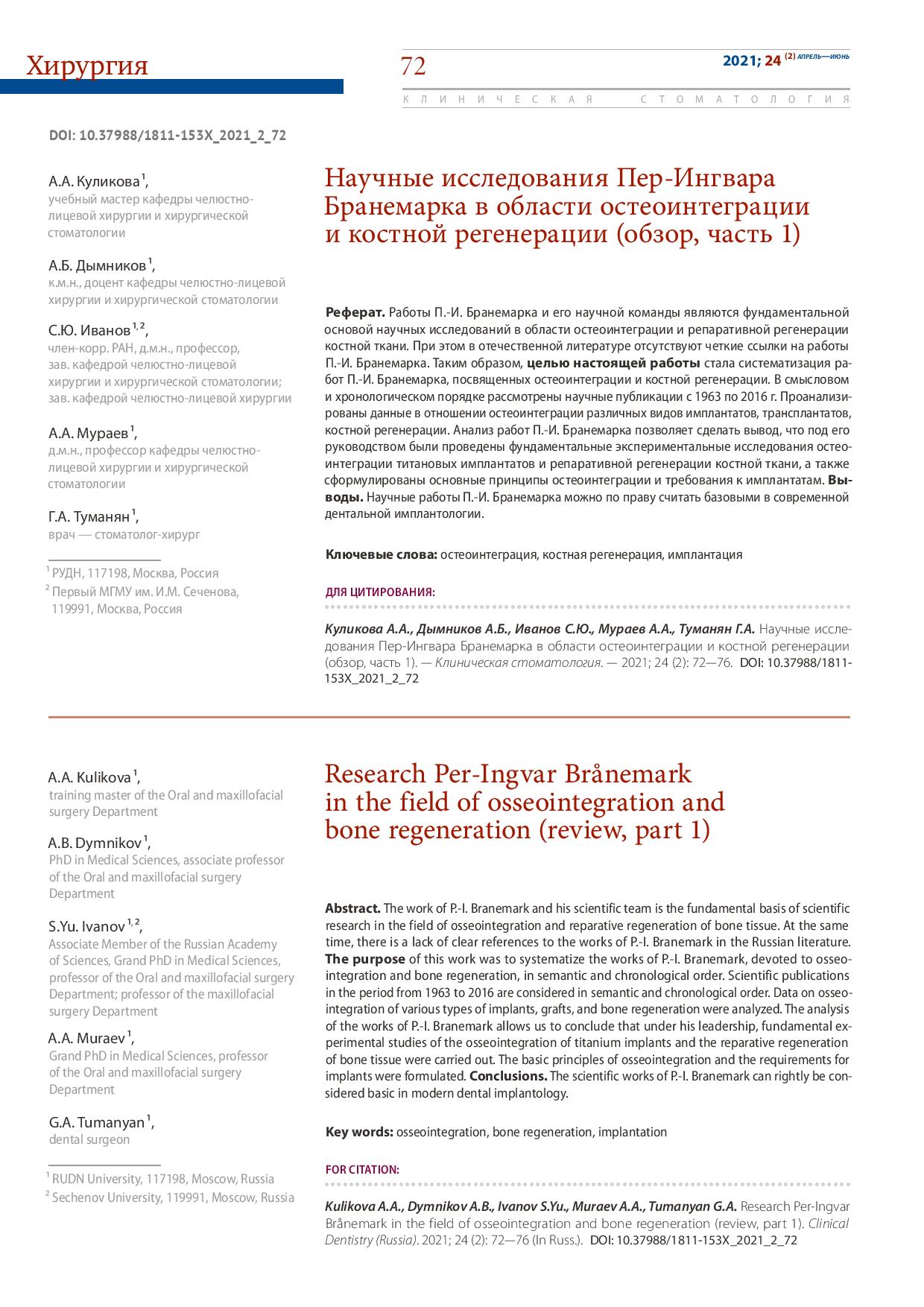 Хирургия

72

2021; 24 (2) АПРЕЛЬ—ИЮНЬ

КЛИНИЧЕСКАЯ СТОМАТОЛОГИЯ

DOI: 10.37988/1811-153X_2021_2_72

А.А. Куликова $^1$,
учебный мастер кафедры челюстно-лицевой хирургии и хирургической стоматологии

А.Б. Дымников $^1$,
к.м.н., доцент кафедры челюстно-лицевой хирургии и хирургической стоматологии

С.Ю. Иванов $^{1,2}$,
член-корр. РАН, д.м.н., профессор, зав. кафедрой челюстно-лицевой хирургии и хирургической стоматологии; зав. кафедрой челюстно-лицевой хирургии

А.А. Мураев $^1$,
д.м.н., профессор кафедры челюстно-лицевой хирургии и хирургической стоматологии

Г.А. Туманян $^1$,
врач — стоматолог-хирург

$^1$ РУДН, 117198, Москва, Россия
$^2$ Первый МГМУ им. И.М. Сеченова, 119991, Москва, Россия

Научные исследования Пер-Ингвара Бранемарка в области остеоинтеграции и костной регенерации (обзор, часть 1)

Реферат. Работы П.-И. Бранемарка и его научной команды являются фундаментальной основой научных исследований в области остеоинтеграции и репаративной регенерации костной ткани. При этом в отечественной литературе отсутствуют четкие ссылки на работы П.-И. Бранемарка. Таким образом, целью настоящей работы стала систематизация работ П.-И. Бранемарка, посвященных остеоинтеграции и костной регенерации. В смысловом и хронологическом порядке рассмотрены научные публикации с 1963 по 2016 г. Проанализированы данные в отношении остеоинтеграции различных видов имплантатов, трансплантатов, костной регенерации. Анализ работ П.-И. Бранемарка позволяет сделать вывод, что под его руководством были проведены фундаментальные экспериментальные исследования остеоинтеграции титановых имплантатов и репаративной регенерации костной ткани, а также сформулированы основные принципы остеоинтеграции и требования к имплантатам. Выводы. Научные работы П.-И. Бранемарка можно по праву считать базовыми в современной дентальной имплантологии.

Ключевые слова: остеоинтеграция, костная регенерация, имплантация

ДЛЯ ЦИТИРОВАНИЯ:

Куликова А.А., Дымников А.Б., Иванов С.Ю., Мураев А.А., Туманян Г.А. Научные исследования Пер-Ингвара Бранемарка в области остеоинтеграции и костной регенерации (обзор, часть 1). — Клиническая стоматология. — 2021; 24 (2): 72—76. DOI: 10.37988/1811-153X_2021_2_72

A.A. Kulikova $^1$,
training master of the Oral and maxillofacial surgery Department

A.B. Dymnikov $^1$,
PhD in Medical Sciences, associate professor of the Oral and maxillofacial surgery Department

S.Yu. Ivanov $^{1,2}$,
Associate Member of the Russian Academy of Sciences, Grand PhD in Medical Sciences, professor of the Oral and maxillofacial surgery Department; professor of the maxillofacial surgery Department

A.A. Muraev $^1$,
Grand PhD in Medical Sciences, professor of the Oral and maxillofacial surgery Department

G.A. Tumanyan $^1$,
dental surgeon

$^1$ RUDN University, 117198, Moscow, Russia
$^2$ Sechenov University, 119991, Moscow, Russia

Research Per-Ingvar Brånemark in the field of osseointegration and bone regeneration (review, part 1)

Abstract. The work of P.-I. Branemark and his scientific team is the fundamental basis of scientific research in the field of osseointegration and reparative regeneration of bone tissue. At the same time, there is a lack of clear references to the works of P.-I. Branemark in the Russian literature. The purpose of this work was to systematize the works of P.-I. Branemark, devoted to osseointegration and bone regeneration, in semantic and chronological order. Scientific publications in the period from 1963 to 2016 are considered in semantic and chronological order. Data on osseointegration of various types of implants, grafts, and bone regeneration were analyzed. The analysis of the works of P.-I. Branemark allows us to conclude that under his leadership, fundamental experimental studies of the osseointegration of titanium implants and the reparative regeneration of bone tissue were carried out. The basic principles of osseointegration and the requirements for implants were formulated. Conclusions. The scientific works of P.-I. Branemark can rightly be considered basic in modern dental implantology.

Key words: osseointegration, bone regeneration, implantation

FOR CITATION:

Kulikova A.A., Dymnikov A.B., Ivanov S.Yu., Muraev A.A., Tumanyan G.A. Research Per-Ingvar Brånemark in the field of osseointegration and bone regeneration (review, part 1). Clinical Dentistry (Russia). 2021; 24 (2): 72—76 (In Russ.). DOI: 10.37988/1811-153X_2021_2_72